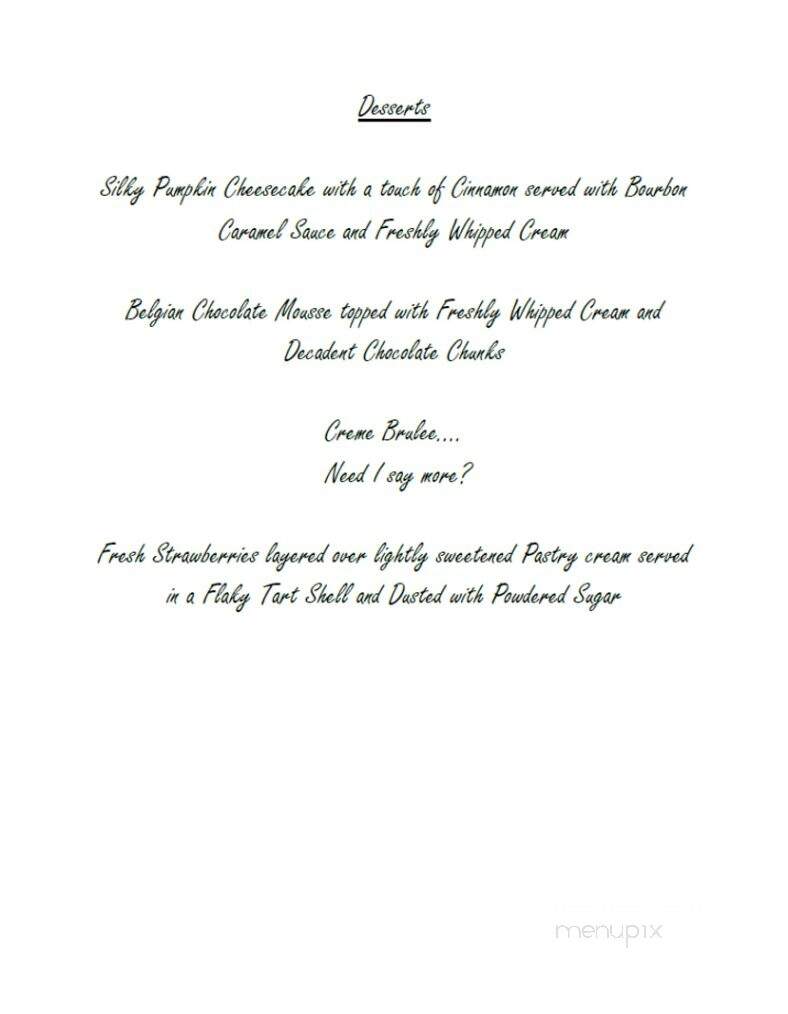 Desserts

Silky Pumpkin Cheesecake with a touch of Cinnamon served with Bourbon Caramel Sauce and Freshly Whipped Cream

Belgian Chocolate Mousse topped with Freshly Whipped Cream and Decadent Chocolate Chunks

Creme Brulee....
Need I say more?

Fresh Strawberries layered over lightly sweetened Pastry cream served in a Flaky Tart Shell and Dusted with Powdered Sugar

menupix